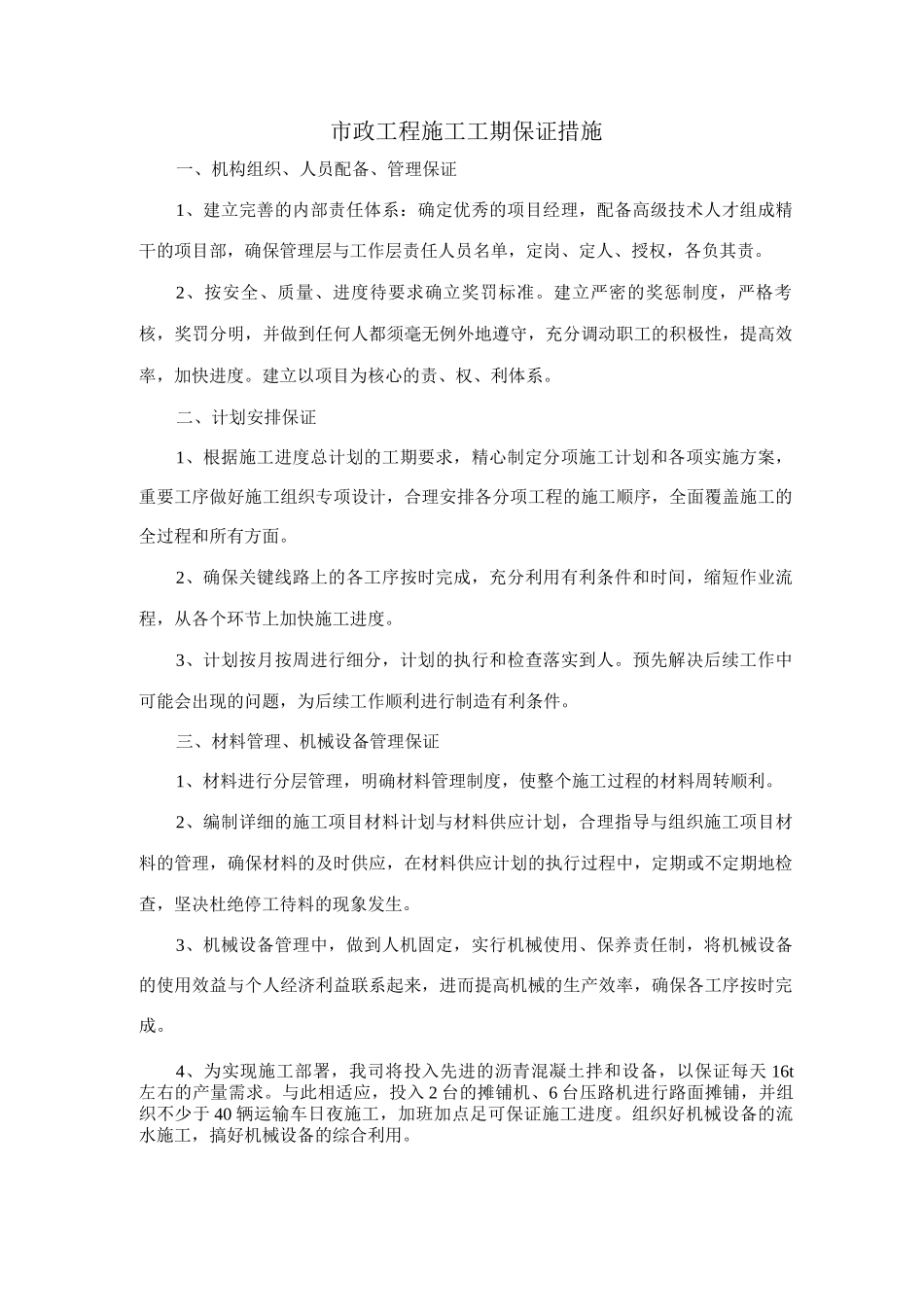 市政工程施工工期保证措施

一、机构组织、人员配备、管理保证

1、建立完善的内部责任体系：确定优秀的项目经理，配备高级技术人才组成精干的项目部，确保管理层与工作层责任人员名单，定岗、定人、授权，各负其责。

2、按安全、质量、进度待要求确立奖罚标准。建立严密的奖惩制度，严格考核，奖罚分明，并做到任何人都须毫无例外地遵守，充分调动职工的积极性，提高效率，加快进度。建立以项目为核心的责、权、利体系。

二、计划安排保证

1、根据施工进度总计划的工期要求，精心制定分项施工计划和各项实施方案，重要工序做好施工组织专项设计，合理安排各分项工程的施工顺序，全面覆盖施工的全过程和所有方面。

2、确保关键线路上的各工序按时完成，充分利用有利条件和时间，缩短作业流程，从各个环节上加快施工进度。

3、计划按月按周进行细分，计划的执行和检查落实到人。预先解决后续工作中可能会出现的问题，为后续工作顺利进行制造有利条件。

三、材料管理、机械设备管理保证

1、材料进行分层管理，明确材料管理制度，使整个施工过程的材料周转顺利。

2、编制详细的施工项目材料计划与材料供应计划，合理指导与组织施工项目材料的管理，确保材料的及时供应，在材料供应计划的执行过程中，定期或不定期地检查，坚决杜绝停工待料的现象发生。

3、机械设备管理中，做到人机固定，实行机械使用、保养责任制，将机械设备的使用效益与个人经济利益联系起来，进而提高机械的生产效率，确保各工序按时完成。

4、为实现施工部署，我司将投入先进的沥青混凝土拌和设备，以保证每天16t左右的产量需求。与此相适应，投入2台的摊铺机、6台压路机进行路面摊铺，并组织不少于40辆运输车日夜施工，加班加点足可保证施工进度。组织好机械设备的流水施工，搞好机械设备的综合利用。